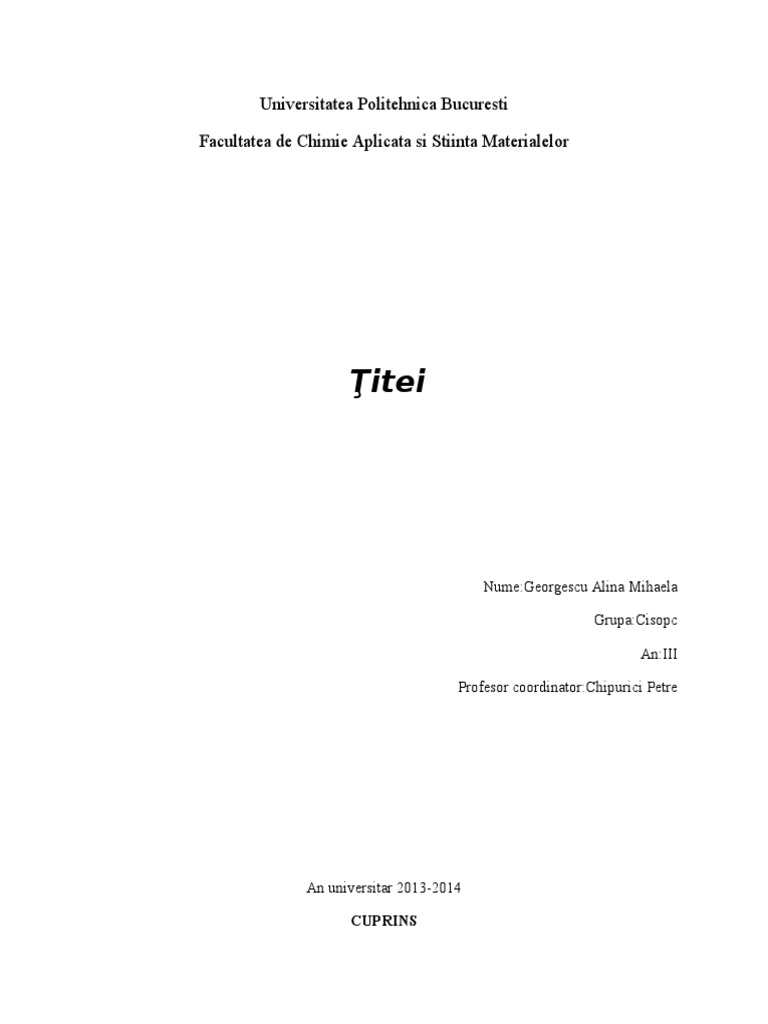 Universitatea Politehnica Bucuresti

Facultatea de Chimie Aplicata si Stiinta Materialelor

Ţitei

Nume:Georgescu Alina Mihaela

Grupa:Cisopc

An:III

Profesor coordinator:Chipurici Petre

An universitar 2013-2014

CUPRINS